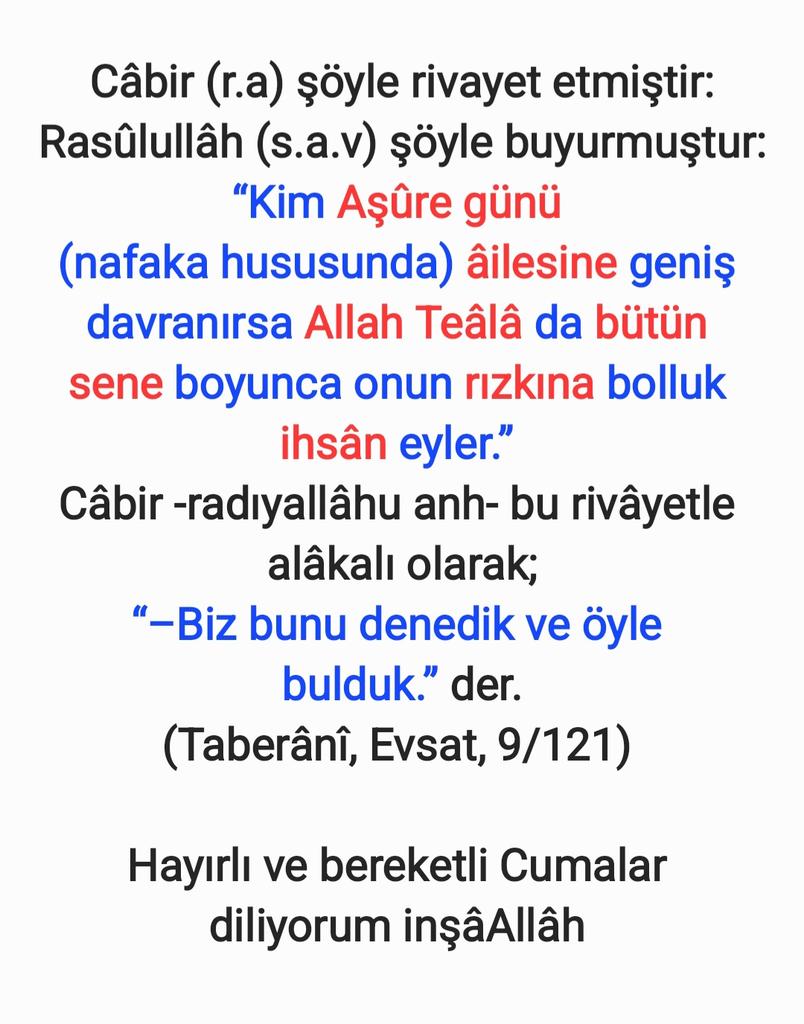 Câbir (r.a) şöyle rivayet etmiştir: Rasûlullâh (s.a.v) şöyle buyurmuştur: “Kim Aşûre günü (nafaka hususunda) âilesine geniş davranırsa Allah Teâlâ da bütün sene boyunca onun rızkına bolluk ihsân eyler.”
Câbir -radıyallâhu anh- bu rivâyetle alâkalı olarak;
“–Biz bunu denedik ve öyle bulduk.” der.
(Taberânî, Evsat, 9/121)

Hayırlı ve bereketli Cumalar diliyorum inşâAllâh